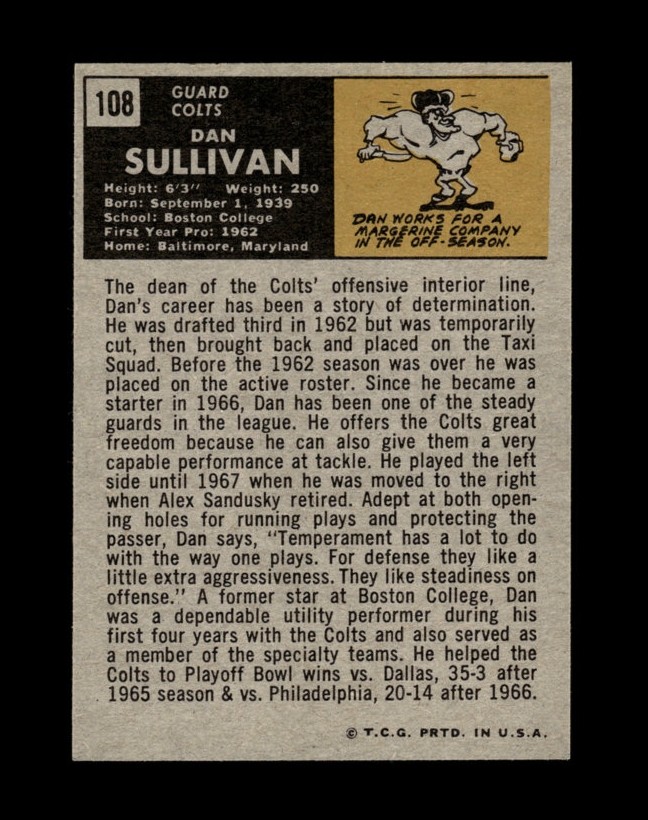 108

GUARD
COLTS

DAN
SULLIVAN

Height: 6'3" Weight: 250
Born: September 1, 1939
School: Boston College
First Year Pro: 1962
Home: Baltimore, Maryland

DAN WORKS FOR A MARGERINE COMPANY IN THE OFF-SEASON.

The dean of the Colts' offensive interior line, Dan's career has been a story of determination. He was drafted third in 1962 but was temporarily cut, then brought back and placed on the Taxi Squad. Before the 1962 season was over he was placed on the active roster. Since he became a starter in 1966, Dan has been one of the steady guards in the league. He offers the Colts great freedom because he can also give them a very capable performance at tackle. He played the left side until 1967 when he was moved to the right when Alex Sandusky retired. Adept at both opening holes for running plays and protecting the passer, Dan says, "Temperament has a lot to do with the way one plays. For defense they like a little extra aggressiveness. They like steadiness on offense." A former star at Boston College, Dan was a dependable utility performer during his first four years with the Colts and also served as a member of the specialty teams. He helped the Colts to Playoff Bowl wins vs. Dallas, 35-3 after 1965 season & vs. Philadelphia, 20-14 after 1966.

© T.C.G. PRTD. IN U.S.A.